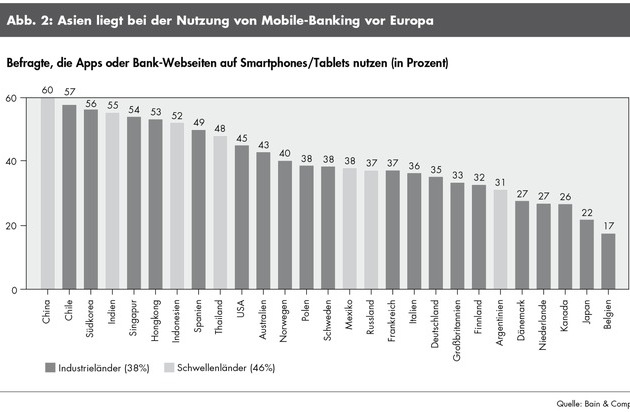 Abb. 2: Asien liegt bei der Nutzung von Mobile-Banking vor Europa

Befragte, die Apps oder Bank-Webseiten auf Smartphones/Tablets nutzen (in Prozent)

60
40
20
0

60 57 56 55 54 53 52 49 48 45 43 40 38 38 38 37 37 36 35 33 32 31 27 27 26 22 17

China
Chile
Südkorea
Indien
Singapur
Hongkong
Indonesien
Spanien
Thailand
USA
Australien
Norwegen
Polen
Schweden
Mexiko
Russland
Frankreich
Italien
Deutschland
Großbritannien
Finnland
Argentinien
Dänemark
Niederlande
Kanada
Japan
Belgien

Industrieländer (38%)
Schwellenländer (46%)

Quelle: Bain & Comp